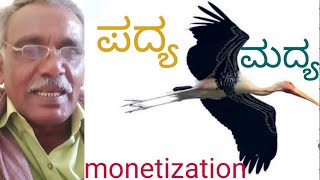 ಪದ್ಯ ಮದ್ಯ

monetization